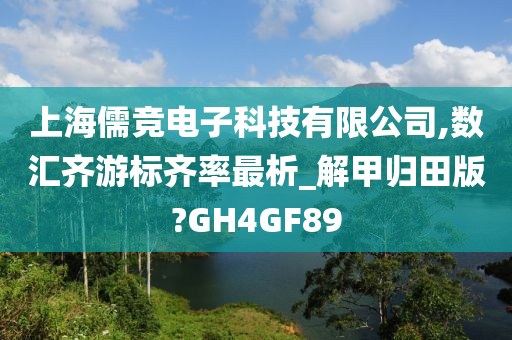 上海儒竞电子科技有限公司,数汇齐游标齐率最析_解甲归田版?GH4GF89